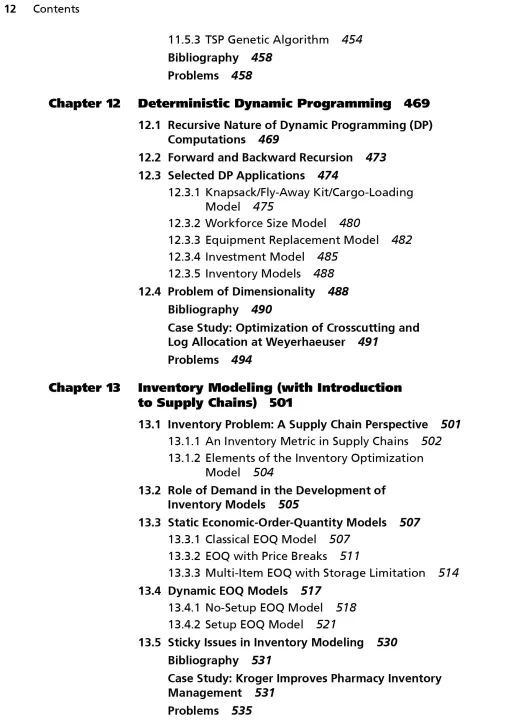 12 Contents

11.5.3 TSP Genetic Algorithm 454
Bibliography 458
Problems 458

Chapter 12 Deterministic Dynamic Programming 469

12.1 Recursive Nature of Dynamic Programming (DP) Computations 469
12.2 Forward and Backward Recursion 473
12.3 Selected DP Applications 474
12.3.1 Knapsack/Fly-Away Kit/Cargo-Loading Model 475
12.3.2 Workforce Size Model 480
12.3.3 Equipment Replacement Model 482
12.3.4 Investment Model 485
12.3.5 Inventory Models 488
12.4 Problem of Dimensionality 488
Bibliography 490
Case Study: Optimization of Crosscutting and Log Allocation at Weyerhaeuser 491
Problems 494

Chapter 13 Inventory Modeling (with Introduction to Supply Chains) 501

13.1 Inventory Problem: A Supply Chain Perspective 501
13.1.1 An Inventory Metric in Supply Chains 502
13.1.2 Elements of the Inventory Optimization Model 504
13.2 Role of Demand in the Development of Inventory Models 505
13.3 Static Economic-Order-Quantity Models 507
13.3.1 Classical EOQ Model 507
13.3.2 EOQ with Price Breaks 511
13.3.3 Multi-Item EOQ with Storage Limitation 514
13.4 Dynamic EOQ Models 517
13.4.1 No-Setup EOQ Model 518
13.4.2 Setup EOQ Model 521
13.5 Sticky Issues in Inventory Modeling 530
Bibliography 531
Case Study: Kroger Improves Pharmacy Inventory Management 531
Problems 535